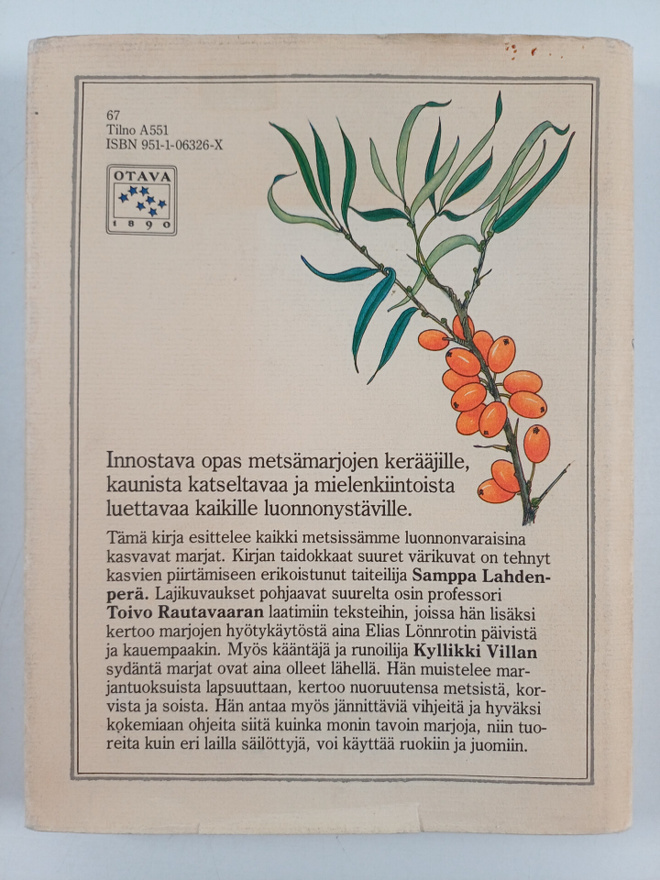 67
Tilno A551
ISBN 951-1-06326-X

OTAVA
1890

Innostava opas metsämarjojen kerääjille, kaunista katseltavaa ja mielenkiintoista luettavaa kaikille luonnonystäville.

Tämä kirja esittelee kaikki metsissämme luonnonvaraisina kasvavat marjat. Kirjan taidokkaat suuret värikuvat on tehnyt kasvien piirtämiseen erikoistunut taiteilija Samppa Lahdenperä. Lajikuvaukset pohjaavat suurelta osin professori Toivo Rautavaaran laatimiin teksteihin, joissa hän lisäksi kertoo marjojen hyötykäytöstä aina Elias Lönnrotin päivistä ja kauempaakin. Myös kääntäjä ja runoilija Kyllikki Villan sydäntä marjat ovat aina olleet lähellä. Hän muistelee marjantuoksuista lapsuuttaan, kertoo nuoruutensa metsistä, korvista ja soista. Hän antaa myös jännittäviä vihjeitä ja hyväksi kokemiaan ohjeita siitä kuinka monin tavoin marjoja, niin tuoreita kuin eri lailla säilöttyjä, voi käyttää ruokiin ja juomiin.